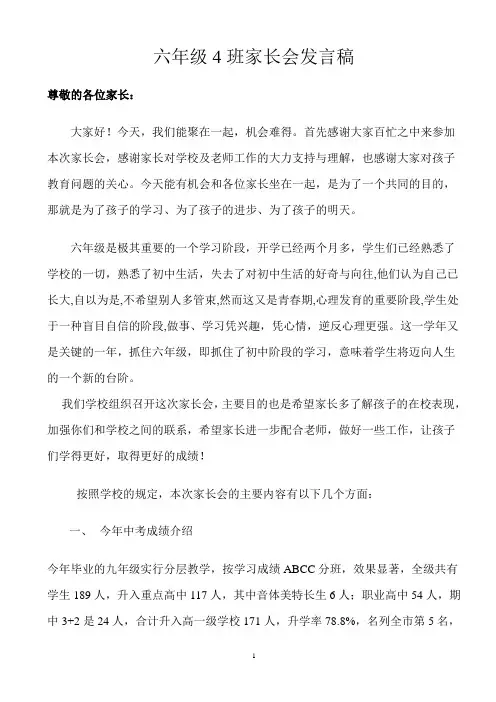 六年级 4 班家长会发言稿

尊敬的各位家长：

大家好！今天，我们能聚在一起，机会难得。首先感谢大家百忙之中来参加本次家长会，感谢家长对学校及老师工作的大力支持与理解，也感谢大家对孩子教育问题的关心。今天能有机会和各位家长坐在一起，是为了一个共同的目的，那就是为了孩子的学习、为了孩子的进步、为了孩子的明天。

六年级是极其重要的一个学习阶段，开学已经两个月多，学生们已经熟悉了学校的一切，熟悉了初中生活，失去了对初中生活的好奇与向往,他们认为自己已长大,自以为是,不希望别人多管束,然而这又是青春期,心理发育的重要阶段,学生处于一种盲目自信的阶段,做事、学习凭兴趣，凭心情，逆反心理更强。这一学年又是关键的一年，抓住六年级，即抓住了初中阶段的学习，意味着学生将迈向人生的一个新的台阶。

我们学校组织召开这次家长会，主要目的也是希望家长多了解孩子的在校表现，加强你们和学校之间的联系，希望家长进一步配合老师，做好一些工作，让孩子们学得更好，取得更好的成绩！

按照学校的规定，本次家长会的主要内容有以下几个方面：

一、 今年中考成绩介绍

今年毕业的九年级实行分层教学，按学习成绩 ABCC 分班，效果显著，全级共有学生 189 人，升入重点高中 117 人，其中音体美特长生 6 人；职业高中 54 人，期中 3+2 是 24 人，合计升入高一级学校 171 人，升学率 78.8%，名列全市第 5 名，

1